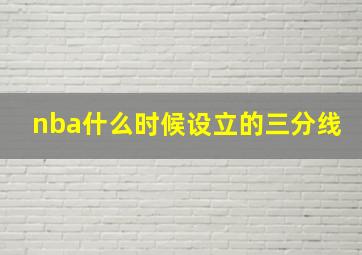 nba什么时候设立的三分线